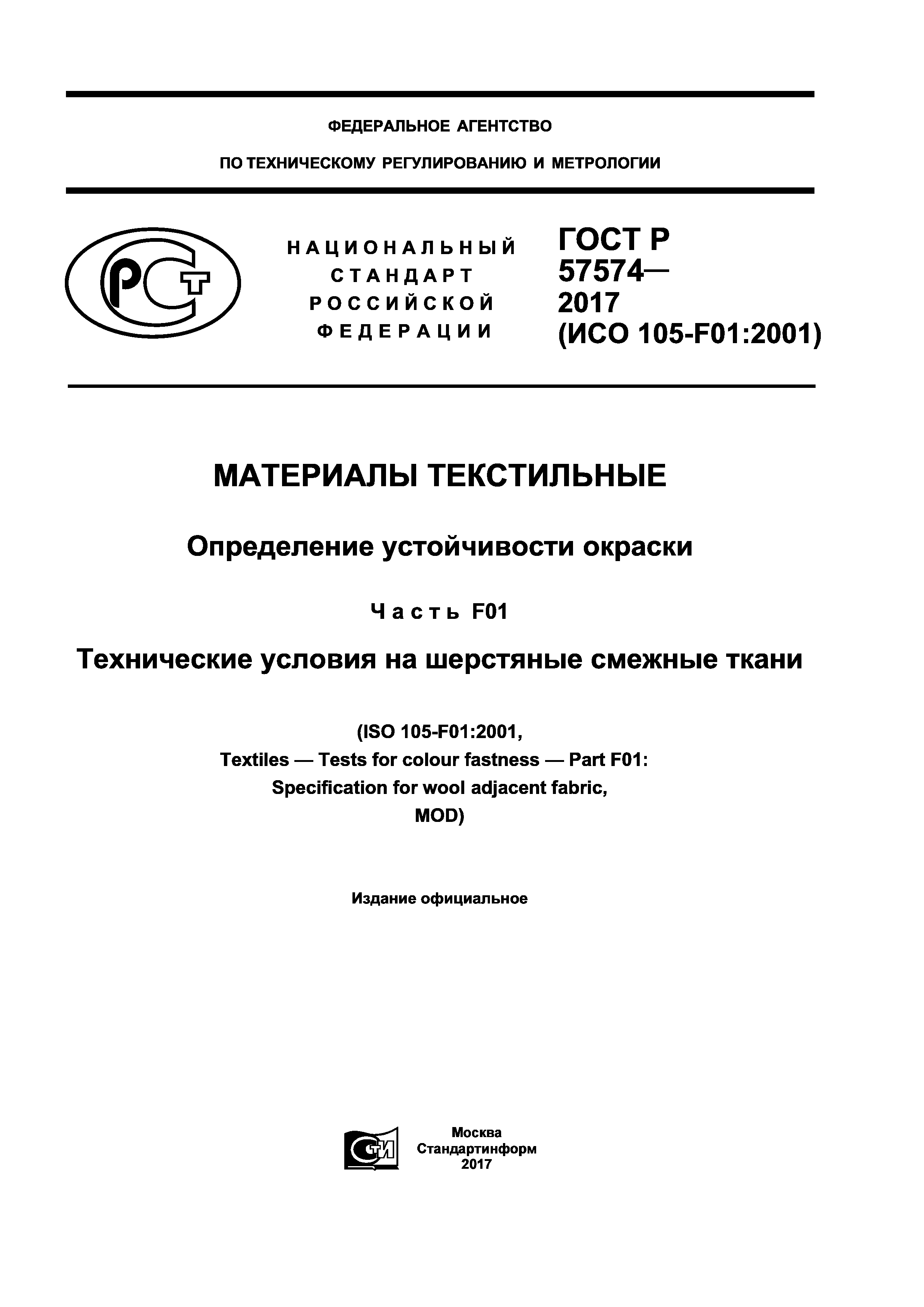 ФЕДЕРАЛЬНОЕ АГЕНТСТВО

ПО ТЕХНИЧЕСКОМУ РЕГУЛИРОВАНИЮ И МЕТРОЛОГИИ

РСТ

НАЦИОНАЛЬНЫЙ СТАНДАРТ РОССИЙСКОЙ ФЕДЕРАЦИИ

ГОСТ Р 57574— 2017 (ИСО 105-F01:2001)

МАТЕРИАЛЫ ТЕКСТИЛЬНЫЕ

Определение устойчивости окраски

Часть F01

Технические условия на шерстяные смежные ткани

(ISO 105-F01:2001, Textiles — Tests for colour fastness — Part F01: Specification for wool adjacent fabric, MOD)

Издание официальное

СТИ

Москва
Стандартинформ
2017